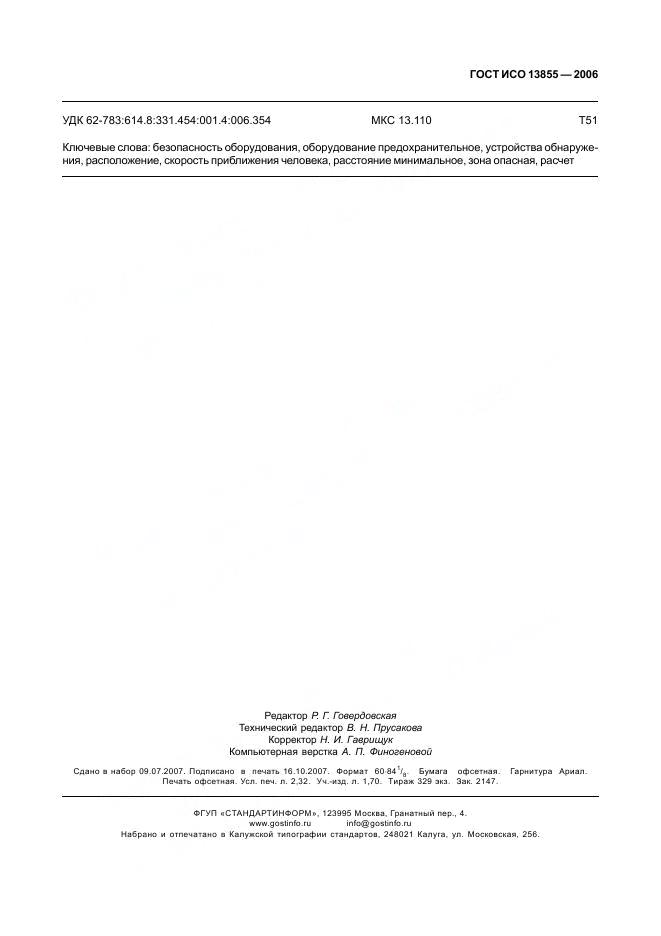 ГОСТ ИСО 13855 — 2006

УДК 62-783:614.8:331.454:001.4:006.354 МКС 13.110 Т51

Ключевые слова: безопасность оборудования, оборудование предохранительное, устройства обнаружения, расположение, скорость приближения человека, расстояние минимальное, зона опасная, расчет

Редактор Р. Г. Говердовская
Технический редактор В. Н. Прусакова
Корректор Н. И. Гаврищук
Компьютерная верстка А. П. Финогеновой

Сдано в набор 09.07.2007. Подписано в печать 16.10.2007. Формат $60 \cdot 84 \frac{1}{8}$. Бумага офсетная. Гарнитура Ариал. Печать офсетная. Усл. печ. л. 2,32. Уч.-изд. л. 1,70. Тираж 329 экз. Зак. 2147.

ФГУП «СТАНДАРТИНФОРМ», 123995 Москва, Гранатный пер., 4.
www.gostinfo.ru info@gostinfo.ru
Набрано и отпечатано в Калужской типографии стандартов, 248021 Калуга, ул. Московская, 256.